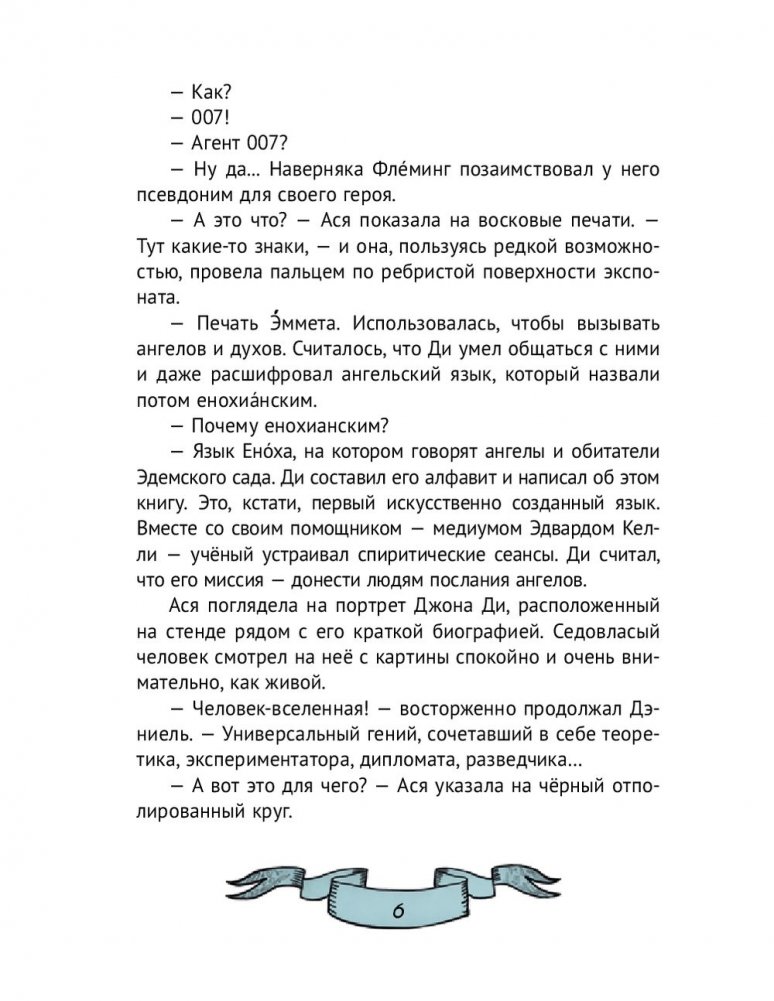 — Как?
— 007!
— Агент 007?
— Ну да... Наверняка Фле́минг позаимствовал у него псевдоним для своего героя.
— А это что? — Ася показала на восковые печати. — Тут какие-то знаки, — и она, пользуясь редкой возможностью, провела пальцем по ребристой поверхности экспоната.
— Печать Э́ммета. Использовалась, чтобы вызывать ангелов и духов. Считалось, что Ди умел общаться с ними и даже расшифровал ангельский язык, который назвали потом енохиа́нским.
— Почему енохианским?
— Язык Ено́ха, на котором говорят ангелы и обитатели Эдемского сада. Ди составил его алфавит и написал об этом книгу. Это, кстати, первый искусственно созданный язык. Вместе со своим помощником — медиумом Эдвардом Келли — учёный устраивал спиритические сеансы. Ди считал, что его миссия — донести людям послания ангелов.
Ася поглядела на портрет Джона Ди, расположенный на стенде рядом с его краткой биографией. Седовласый человек смотрел на неё с картины спокойно и очень внимательно, как живой.
— Человек-вселенная! — восторженно продолжал Дэниель. — Универсальный гений, сочетавший в себе теоретика, экспериментатора, дипломата, разведчика...
— А вот это для чего? — Ася указала на чёрный отполированный круг.

6